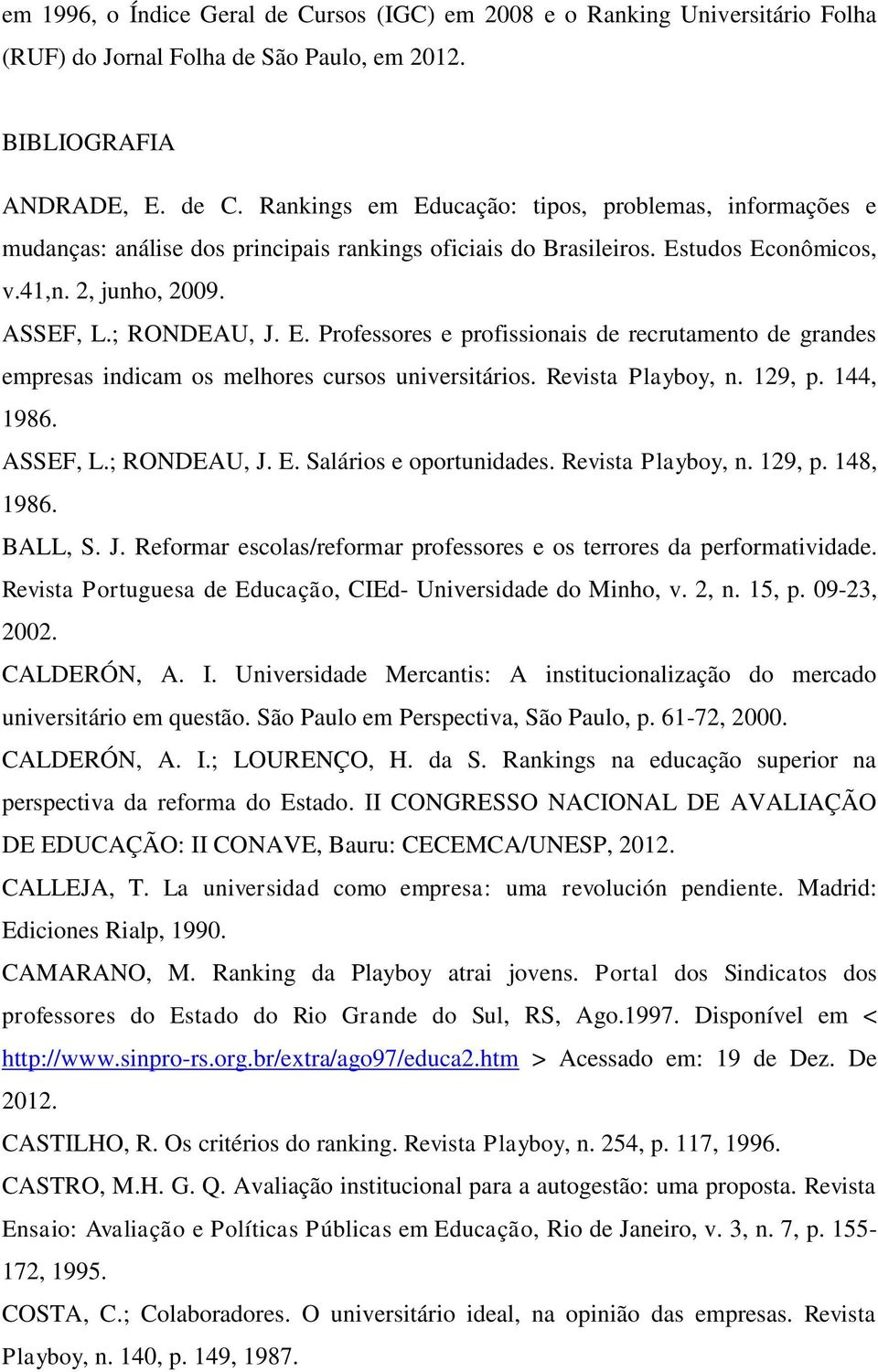 em 1996, o Índice Geral de Cursos (IGC) em 2008 e o Ranking Universitário Folha (RUF) do Jornal Folha de São Paulo, em 2012.

BIBLIOGRAFIA

ANDRADE, E. de C. Rankings em Educação: tipos, problemas, informações e mudanças: análise dos principais rankings oficiais do Brasileiros. Estudos Econômicos, v.41,n. 2, junho, 2009.

ASSEF, L.; RONDEAU, J. E. Professores e profissionais de recrutamento de grandes empresas indicam os melhores cursos universitários. Revista Playboy, n. 129, p. 144, 1986.

ASSEF, L.; RONDEAU, J. E. Salários e oportunidades. Revista Playboy, n. 129, p. 148, 1986.

BALL, S. J. Reformar escolas/reformar professores e os terrores da performatividade. Revista Portuguesa de Educação, CIEd- Universidade do Minho, v. 2, n. 15, p. 09-23, 2002.

CALDERÓN, A. I. Universidade Mercantis: A institucionalização do mercado universitário em questão. São Paulo em Perspectiva, São Paulo, p. 61-72, 2000.

CALDERÓN, A. I.; LOURENÇO, H. da S. Rankings na educação superior na perspectiva da reforma do Estado. II CONGRESSO NACIONAL DE AVALIAÇÃO DE EDUCAÇÃO: II CONAVE, Bauru: CECEMCA/UNESP, 2012.

CALLEJA, T. La universidad como empresa: uma revolución pendiente. Madrid: Ediciones Rialp, 1990.

CAMARANO, M. Ranking da Playboy atrai jovens. Portal dos Sindicatos dos professores do Estado do Rio Grande do Sul, RS, Ago.1997. Disponível em < http://www.sinpro-rs.org.br/extra/ago97/educa2.htm > Acessado em: 19 de Dez. De 2012.

CASTILHO, R. Os critérios do ranking. Revista Playboy, n. 254, p. 117, 1996.

CASTRO, M.H. G. Q. Avaliação institucional para a autogestão: uma proposta. Revista Ensaio: Avaliação e Políticas Públicas em Educação, Rio de Janeiro, v. 3, n. 7, p. 155-172, 1995.

COSTA, C.; Colaboradores. O universitário ideal, na opinião das empresas. Revista Playboy, n. 140, p. 149, 1987.